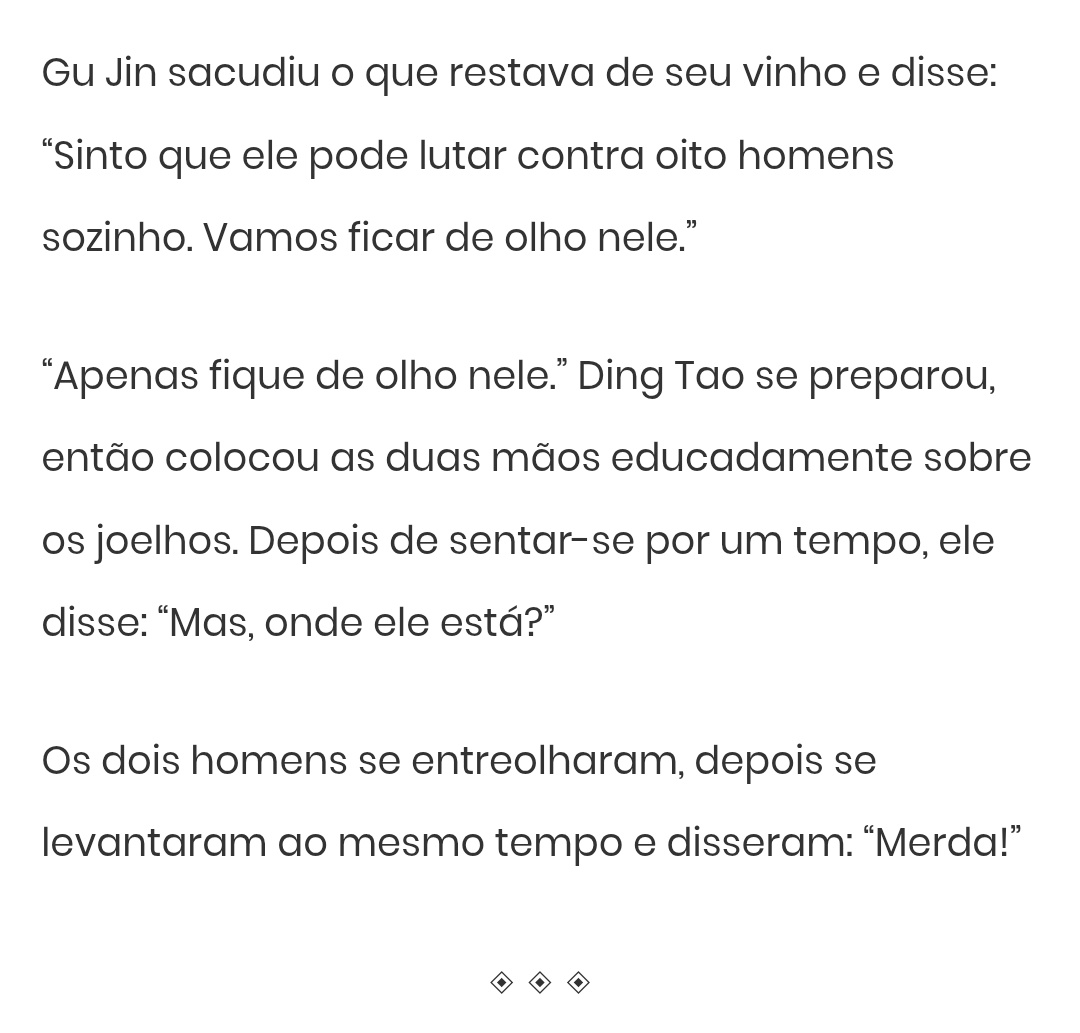 Gu Jin sacudiu o que restava de seu vinho e disse: “Sinto que ele pode lutar contra oito homens sozinho. Vamos ficar de olho nele.”

“Apenas fique de olho nele.” Ding Tao se preparou, então colocou as duas mãos educadamente sobre os joelhos. Depois de sentar-se por um tempo, ele disse: “Mas, onde ele está?”

Os dois homens se entreolharam, depois se levantaram ao mesmo tempo e disseram: “Merda!”

◈ ◈ ◈